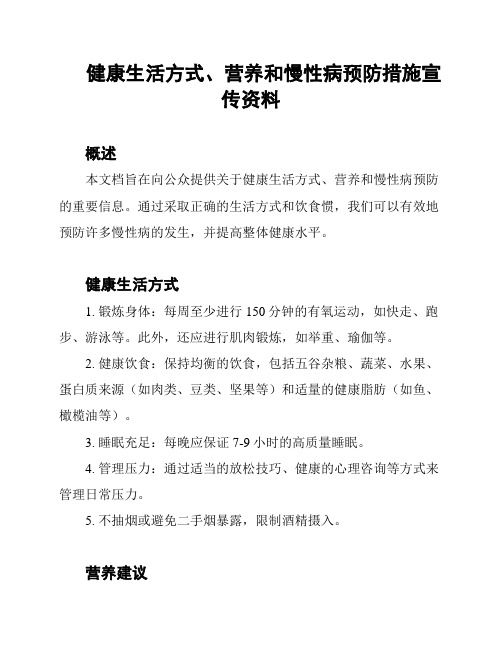 健康生活方式、营养和慢性病预防措施宣传资料

概述

本文档旨在向公众提供关于健康生活方式、营养和慢性病预防的重要信息。通过采取正确的生活方式和饮食惯，我们可以有效地预防许多慢性病的发生，并提高整体健康水平。

健康生活方式

1. 锻炼身体：每周至少进行 150 分钟的有氧运动，如快走、跑步、游泳等。此外，还应进行肌肉锻炼，如举重、瑜伽等。

2. 健康饮食：保持均衡的饮食，包括五谷杂粮、蔬菜、水果、蛋白质来源（如肉类、豆类、坚果等）和适量的健康脂肪（如鱼、橄榄油等）。

3. 睡眠充足：每晚应保证 7-9 小时的高质量睡眠。

4. 管理压力：通过适当的放松技巧、健康的心理咨询等方式来管理日常压力。

5. 不抽烟或避免二手烟暴露，限制酒精摄入。

营养建议